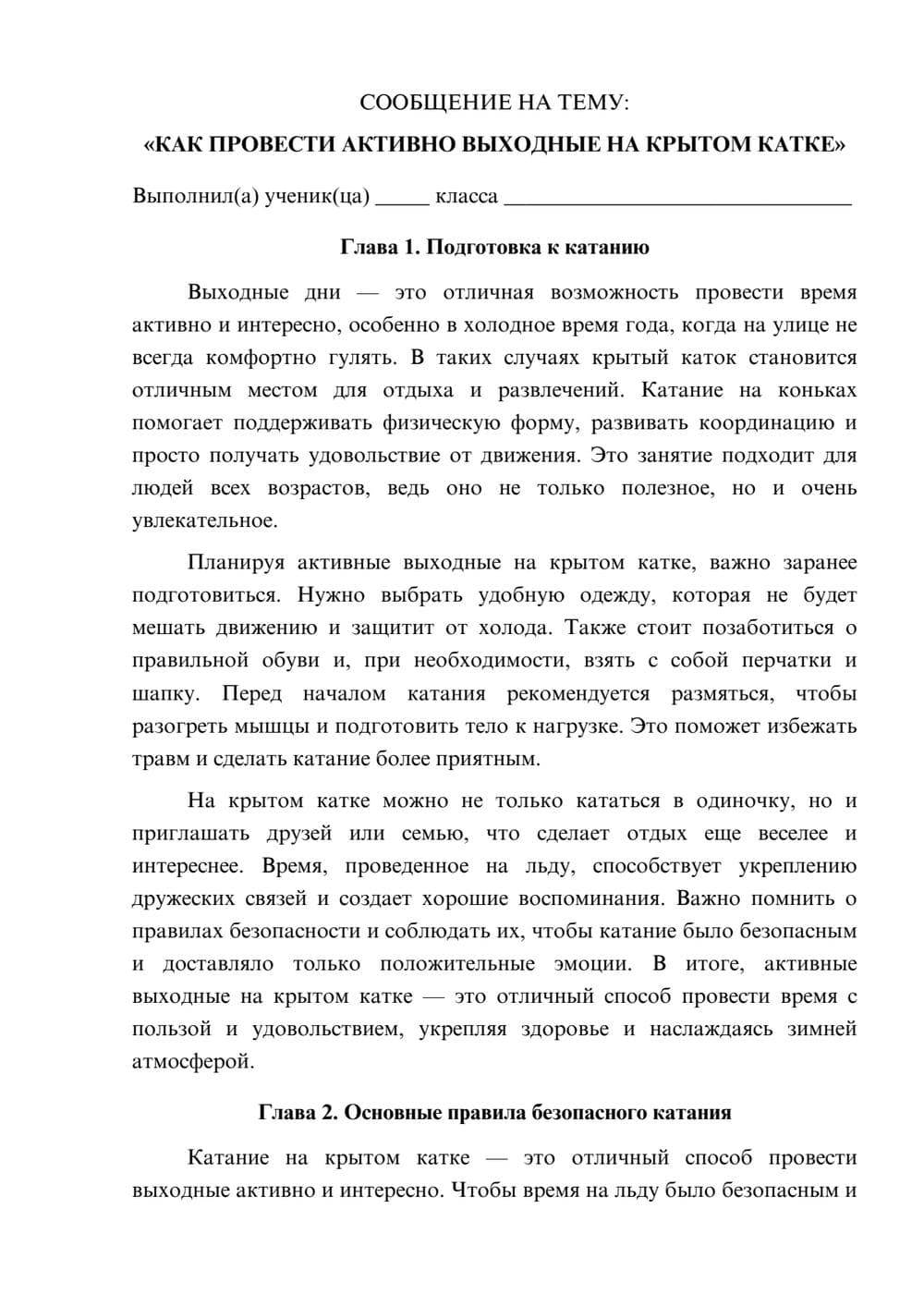 СООБЩЕНИЕ НА ТЕМУ:

«КАК ПРОВЕСТИ АКТИВНО ВЫХОДНЫЕ НА КРЫТОМ КАТКЕ»

Выполнил(а) ученик(ца) ____ класса ____

Глава 1. Подготовка к катанию

Выходные дни — это отличная возможность провести время активно и интересно, особенно в холодное время года, когда на улице не всегда комфортно гулять. В таких случаях крытый каток становится отличным местом для отдыха и развлечений. Катание на коньках помогает поддерживать физическую форму, развивать координацию и просто получать удовольствие от движения. Это занятие подходит для людей всех возрастов, ведь оно не только полезное, но и очень увлекательное.

Планируя активные выходные на крытом катке, важно заранее подготовиться. Нужно выбрать удобную одежду, которая не будет мешать движению и защитит от холода. Также стоит позаботиться о правильной обуви и, при необходимости, взять с собой перчатки и шапку. Перед началом катания рекомендуется размяться, чтобы разогреть мышцы и подготовить тело к нагрузке. Это поможет избежать травм и сделать катание более приятным.

На крытом катке можно не только кататься в одиночку, но и приглашать друзей или семью, что сделает отдых еще веселее и интереснее. Время, проведенное на льду, способствует укреплению дружеских связей и создает хорошие воспоминания. Важно помнить о правилах безопасности и соблюдать их, чтобы катание было безопасным и доставляло только положительные эмоции. В итоге, активные выходные на крытом катке — это отличный способ провести время с пользой и удовольствием, укрепляя здоровье и наслаждаясь зимней атмосферой.

Глава 2. Основные правила безопасного катания

Катание на крытом катке — это отличный способ провести выходные активно и интересно. Чтобы время на льду было безопасным и